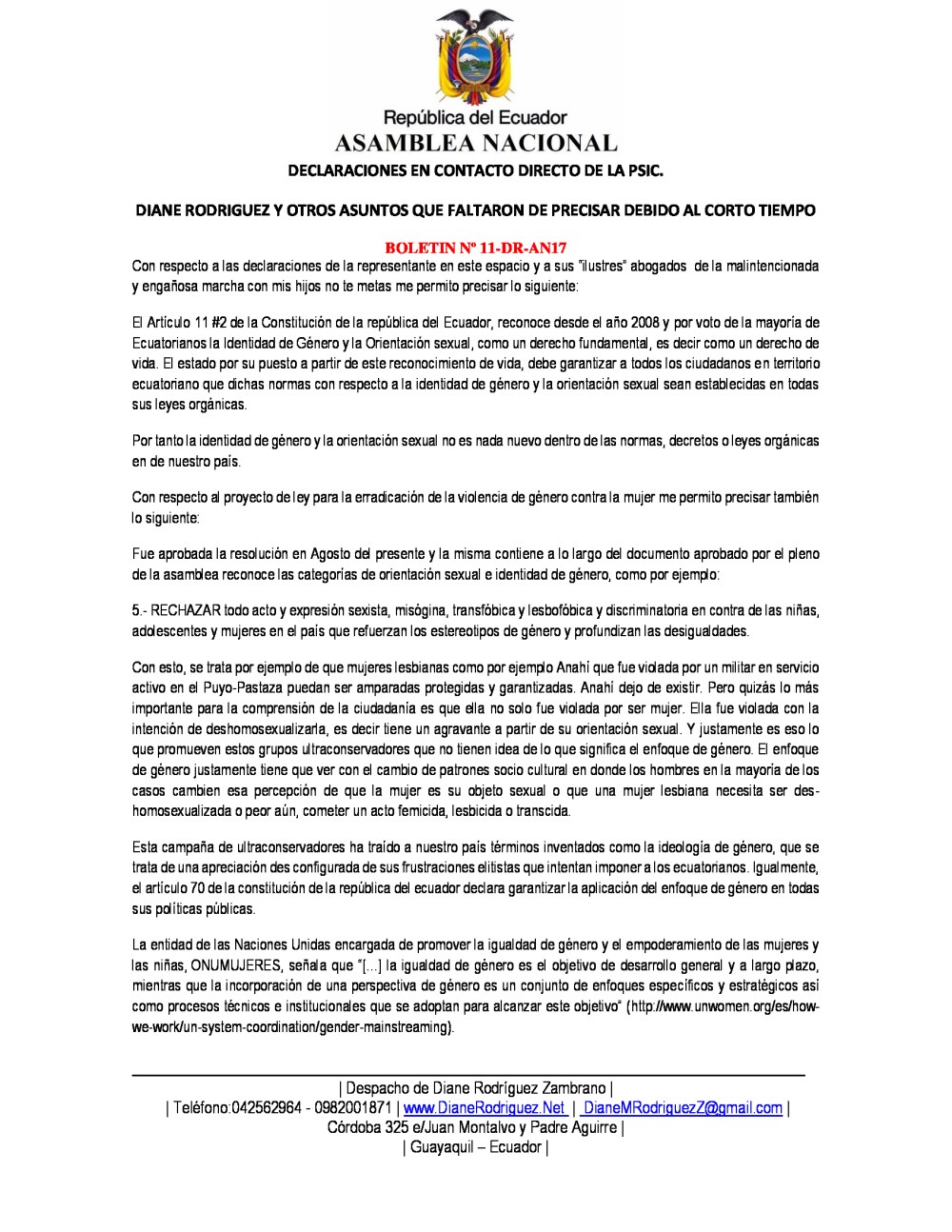 República del Ecuador
ASAMBLEA NACIONAL

DECLARACIONES EN CONTACTO DIRECTO DE LA PSIC.

DIANE RODRIGUEZ Y OTROS ASUNTOS QUE FALTARON DE PRECISAR DEBIDO AL CORTO TIEMPO

BOLETIN Nº 11-DR-AN17

Con respecto a las declaraciones de la representante en este espacio y a sus "ilustres" abogados de la malintencionada y engañosa marcha con mis hijos no te metas me permito precisar lo siguiente:

El Artículo 11 #2 de la Constitución de la república del Ecuador, reconoce desde el año 2008 y por voto de la mayoría de Ecuatorianos la Identidad de Género y la Orientación sexual, como un derecho fundamental, es decir como un derecho de vida. El estado por su puesto a partir de este reconocimiento de vida, debe garantizar a todos los ciudadanos en territorio ecuatoriano que dichas normas con respecto a la identidad de género y la orientación sexual sean establecidas en todas sus leyes orgánicas.

Por tanto la identidad de género y la orientación sexual no es nada nuevo dentro de las normas, decretos o leyes orgánicas en de nuestro país.

Con respecto al proyecto de ley para la erradicación de la violencia de género contra la mujer me permito precisar también lo siguiente:

Fue aprobada la resolución en Agosto del presente y la misma contiene a lo largo del documento aprobado por el pleno de la asamblea reconoce las categorías de orientación sexual e identidad de género, como por ejemplo:

5.- RECHAZAR todo acto y expresión sexista, misógina, transfóbica y lesbofóbica y discriminatoria en contra de las niñas, adolescentes y mujeres en el país que refuerzan los estereotipos de género y profundizan las desigualdades.

Con esto, se trata por ejemplo de que mujeres lesbianas como por ejemplo Anahí que fue violada por un militar en servicio activo en el Puyo-Pastaza puedan ser amparadas protegidas y garantizadas. Anahí dejo de existir. Pero quizás lo más importante para la comprensión de la ciudadanía es que ella no solo fue violada por ser mujer. Ella fue violada con la intención de deshomosexualizarla, es decir tiene un agravante a partir de su orientación sexual. Y justamente es eso lo que promueven estos grupos ultraconservadores que no tienen idea de lo que significa el enfoque de género. El enfoque de género justamente tiene que ver con el cambio de patrones socio cultural en donde los hombres en la mayoría de los casos cambien esa percepción de que la mujer es su objeto sexual o que una mujer lesbiana necesita ser des-homosexualizada o peor aún, cometer un acto femicida, lesbicida o transcida.

Esta campaña de ultraconservadores ha traído a nuestro país términos inventados como la ideología de género, que se trata de una apreciación des configurada de sus frustraciones elitistas que intentan imponer a los ecuatorianos. Igualmente, el artículo 70 de la constitución de la república del ecuador declara garantizar la aplicación del enfoque de género en todas sus políticas públicas.

La entidad de las Naciones Unidas encargada de promover la igualdad de género y el empoderamiento de las mujeres y las niñas, ONUMUJERES, señala que "[...] la igualdad de género es el objetivo de desarrollo general y a largo plazo, mientras que la incorporación de una perspectiva de género es un conjunto de enfoques específicos y estratégicos así como procesos técnicos e institucionales que se adoptan para alcanzar este objetivo" (http://www.unwomen.org/es/how-we-work/un-system-coordination/gender-mainstreaming).

| Despacho de Diane Rodríguez Zambrano |
| Teléfono:042562964 - 0982001871 | www.DianeRodriguez.Net | DianeMRodriguezZ@gmail.com |
Córdoba 325 e/Juan Montalvo y Padre Aguirre |
| Guayaquil – Ecuador |